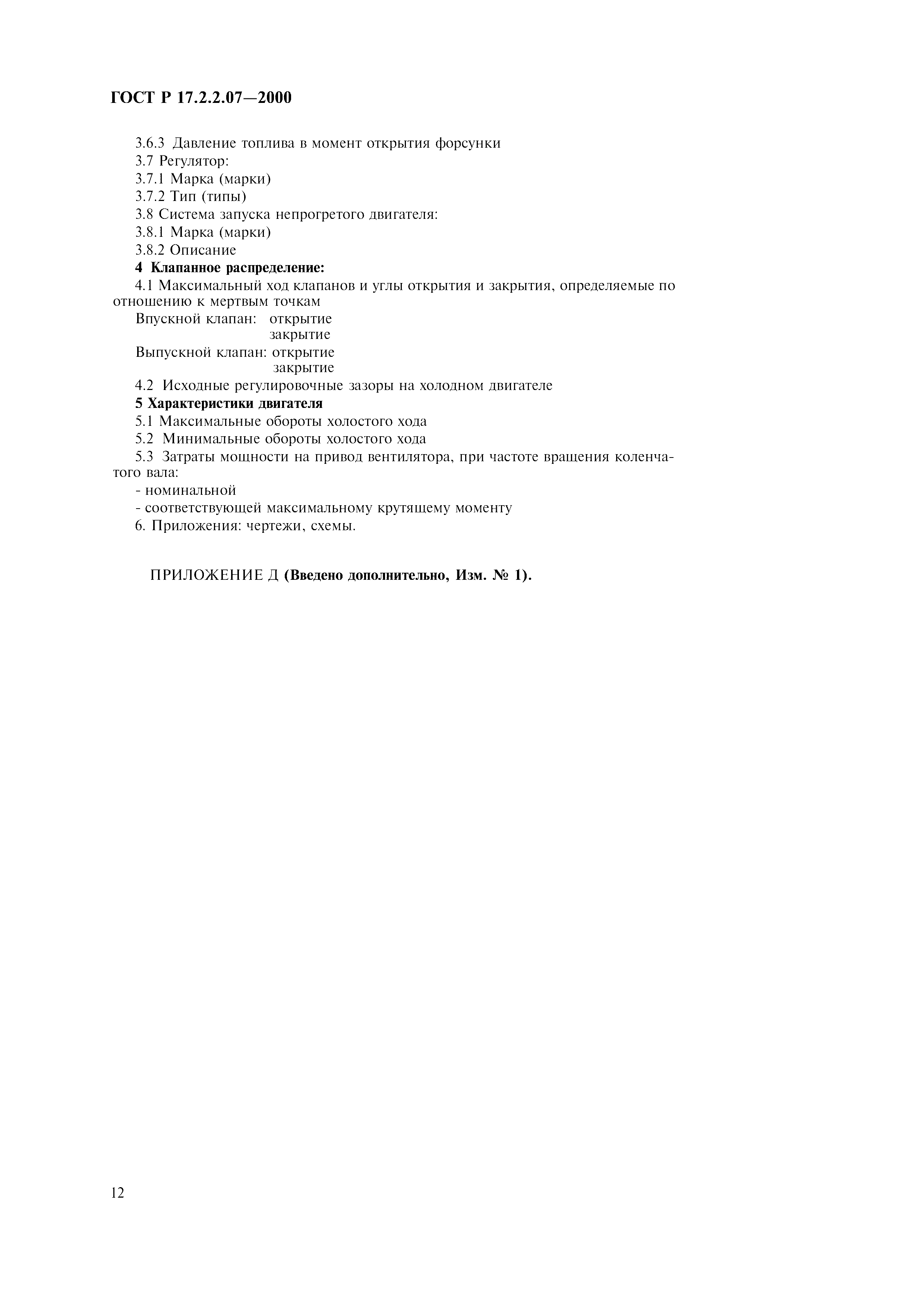 ГОСТ Р 17.2.2.07—2000

3.6.3 Давление топлива в момент открытия форсунки
3.7 Регулятор:
3.7.1 Марка (марки)
3.7.2 Тип (типы)
3.8 Система запуска непрогретого двигателя:
3.8.1 Марка (марки)
3.8.2 Описание
4 Клапанное распределение:
4.1 Максимальный ход клапанов и углы открытия и закрытия, определяемые по отношению к мертвым точкам
Впускной клапан: открытие
закрытие
Выпускной клапан: открытие
закрытие
4.2 Исходные регулировочные зазоры на холодном двигателе
5 Характеристики двигателя
5.1 Максимальные обороты холостого хода
5.2 Минимальные обороты холостого хода
5.3 Затраты мощности на привод вентилятора, при частоте вращения коленчатого вала:
- номинальной
- соответствующей максимальному крутящему моменту
6. Приложения: чертежи, схемы.

ПРИЛОЖЕНИЕ Д (Введено дополнительно, Изм. № 1).

12